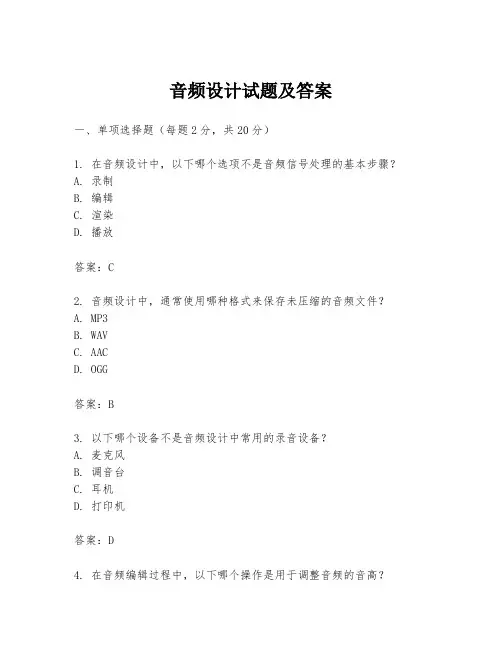 音频设计试题及答案

一、单项选择题（每题2分，共20分）

1. 在音频设计中，以下哪个选项不是音频信号处理的基本步骤？
A. 录制
B. 编辑
C. 渲染
D. 播放

答案：C

2. 音频设计中，通常使用哪种格式来保存未压缩的音频文件？
A. MP3
B. WAV
C. AAC
D. OGG

答案：B

3. 以下哪个设备不是音频设计中常用的录音设备？
A. 麦克风
B. 调音台
C. 耳机
D. 打印机

答案：D

4. 在音频编辑过程中，以下哪个操作是用于调整音频的音高？